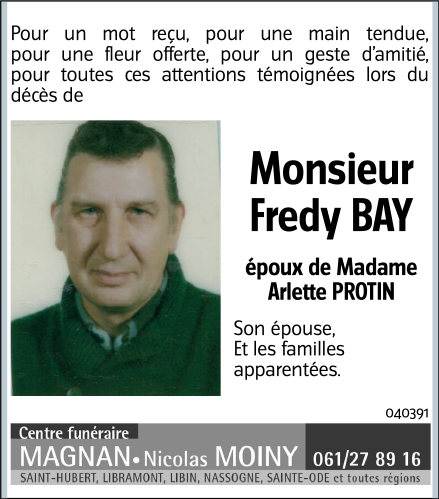 Pour un mot reçu, pour une main tendue, pour une fleur offerte, pour un geste d'amitié, pour toutes ces attentions témoignées lors du décès de

Monsieur
Fredy BAY

époux de Madame
Arlette PROTIN

Son épouse,
Et les familles apparentées.

040391

Centre funéraire
MAGNAN • Nicolas MOINY
061/27 89 16
SAINT-HUBERT, LIBRAMONT, LIBIN, NASSOGNE, SAINTE-ODE et toutes régions